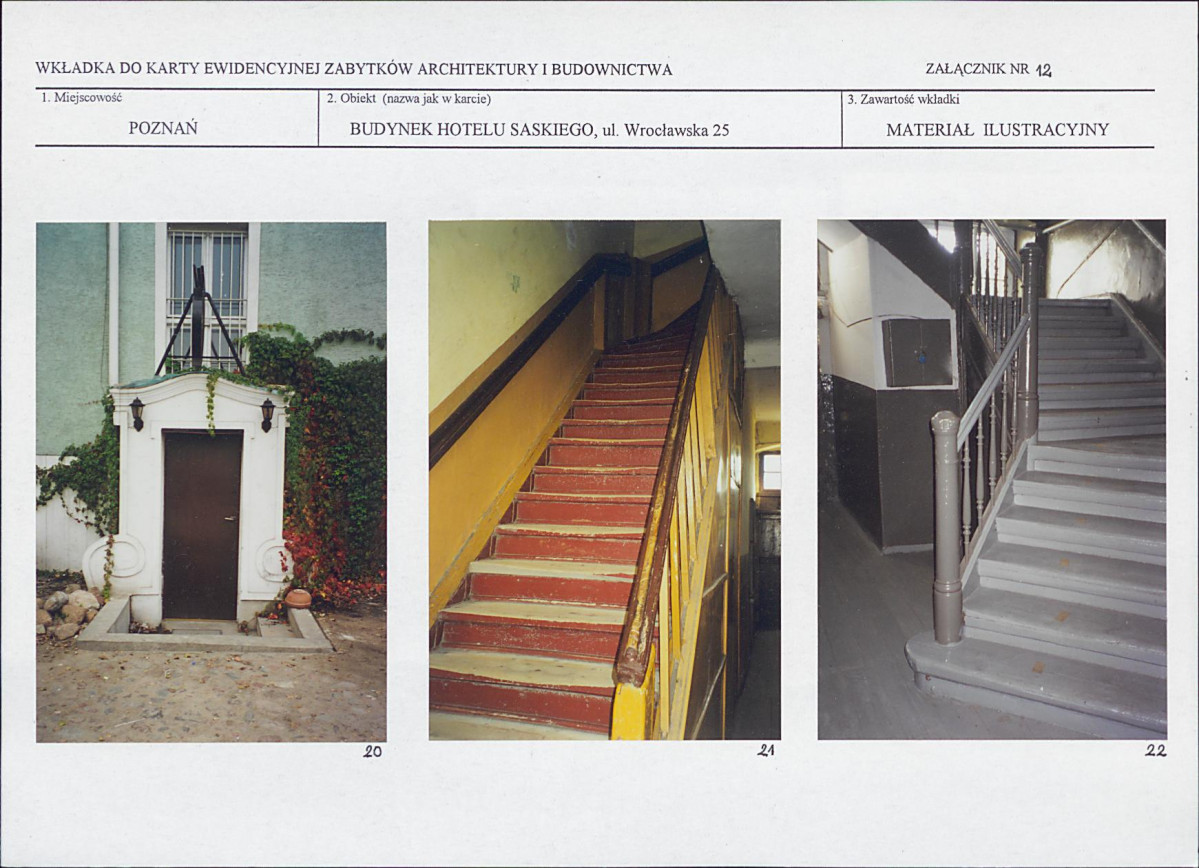 WKŁADKA DO KARTY EWIDENCYJNEJ ZABYTKÓW ARCHITEKTURY I BUDOWNICTWA

ZAŁĄCZNIK NR 12

1. Miejscowość

POZNAŃ

2. Obiekt (nazwa jak w karcie)

BUDYNEK HOTELU SASKIEGO, ul. Wrocławska 25

3. Zawartość wkładki

MATERIAŁ ILUSTRACYJNY

20

21

22